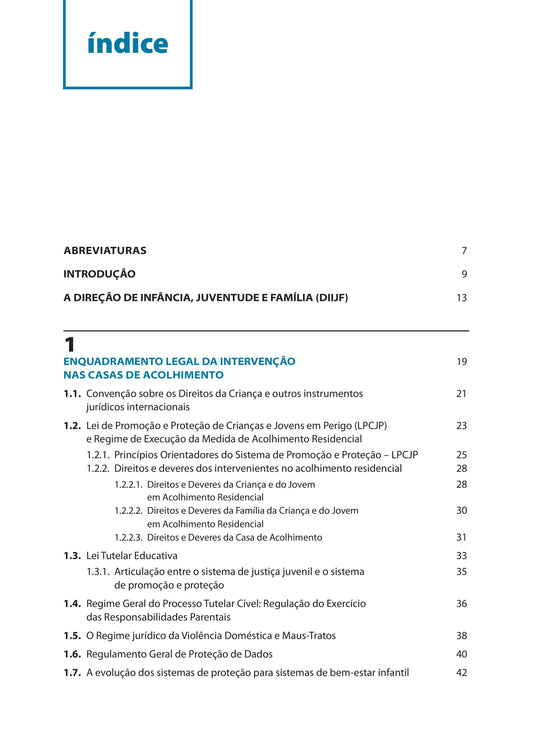 índice

ABREVIATURAS 7

INTRODUÇÃO 9

A DIREÇÃO DE INFÂNCIA, JUVENTUDE E FAMÍLIA (DIIJF) 13

1

ENQUADRAMENTO LEGAL DA INTERVENÇÃO NAS CASAS DE ACOLHIMENTO 19

1.1. Convenção sobre os Direitos da Criança e outros instrumentos jurídicos internacionais 21

1.2. Lei de Promoção e Proteção de Crianças e Jovens em Perigo (LPCJP) e Regime de Execução da Medida de Acolhimento Residencial 23

1.2.1. Princípios Orientadores do Sistema de Promoção e Proteção – LPCJP 25

1.2.2. Direitos e deveres dos intervenientes no acolhimento residencial 28

1.2.2.1. Direitos e Deveres da Criança e do Jovem em Acolhimento Residencial 28

1.2.2.2. Direitos e Deveres da Família da Criança e do Jovem em Acolhimento Residencial 30

1.2.2.3. Direitos e Deveres da Casa de Acolhimento 31

1.3. Lei Tutelar Educativa 33

1.3.1. Articulação entre o sistema de justiça juvenil e o sistema de promoção e proteção 35

1.4. Regime Geral do Processo Tutelar Cível: Regulação do Exercício das Responsabilidades Parentais 36

1.5. O Regime jurídico da Violência Doméstica e Maus-Tratos 38

1.6. Regulamento Geral de Proteção de Dados 40

1.7. A evolução dos sistemas de proteção para sistemas de bem-estar infantil 42